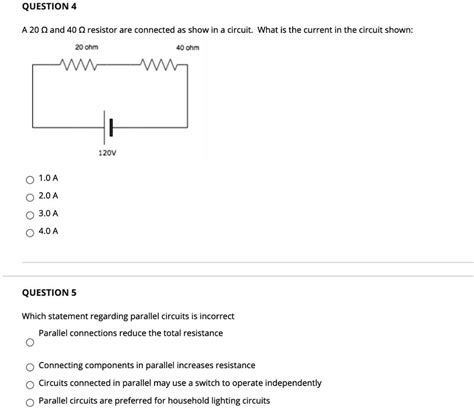 QUESTION 4

A 20 Ω and 40 Ω resistor are connected as show in a circuit. What is the current in the circuit shown:

20 ohm

40 ohm

120V

1.0 A

2.0 A

3.0 A

4.0 A

QUESTION 5

Which statement regarding parallel circuits is incorrect

Parallel connections reduce the total resistance

Connecting components in parallel increases resistance

Circuits connected in parallel may use a switch to operate independently

Parallel circuits are preferred for household lighting circuits